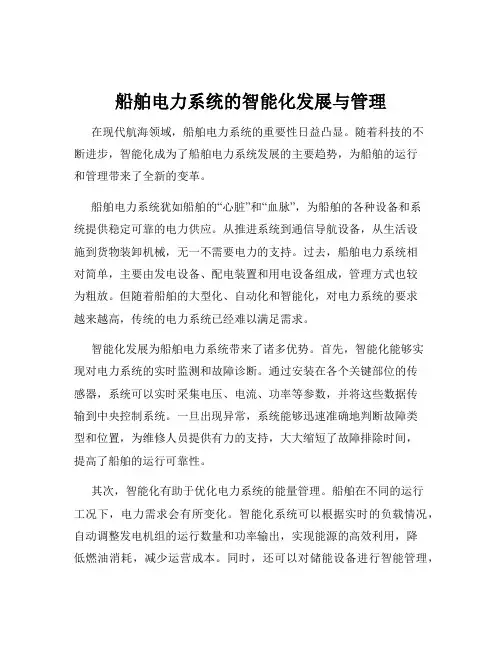 船舶电力系统的智能化发展与管理

在现代航海领域，船舶电力系统的重要性日益凸显。随着科技的不断进步，智能化成为了船舶电力系统发展的主要趋势，为船舶的运行和管理带来了全新的变革。

船舶电力系统犹如船舶的“心脏”和“血脉”，为船舶的各种设备和系统提供稳定可靠的电力供应。从推进系统到通信导航设备，从生活设施到货物装卸机械，无一不需要电力的支持。过去，船舶电力系统相对简单，主要由发电设备、配电装置和用电设备组成，管理方式也较为粗放。但随着船舶的大型化、自动化和智能化，对电力系统的要求越来越高，传统的电力系统已经难以满足需求。

智能化发展为船舶电力系统带来了诸多优势。首先，智能化能够实现对电力系统的实时监测和故障诊断。通过安装在各个关键部位的传感器，系统可以实时采集电压、电流、功率等参数，并将这些数据传输到中央控制系统。一旦出现异常，系统能够迅速准确地判断故障类型和位置，为维修人员提供有力的支持，大大缩短了故障排除时间，提高了船舶的运行可靠性。

其次，智能化有助于优化电力系统的能量管理。船舶在不同的运行工况下，电力需求会有所变化。智能化系统可以根据实时的负载情况，自动调整发电机组的运行数量和功率输出，实现能源的高效利用，降低燃油消耗，减少运营成本。同时，还可以对储能设备进行智能管理，